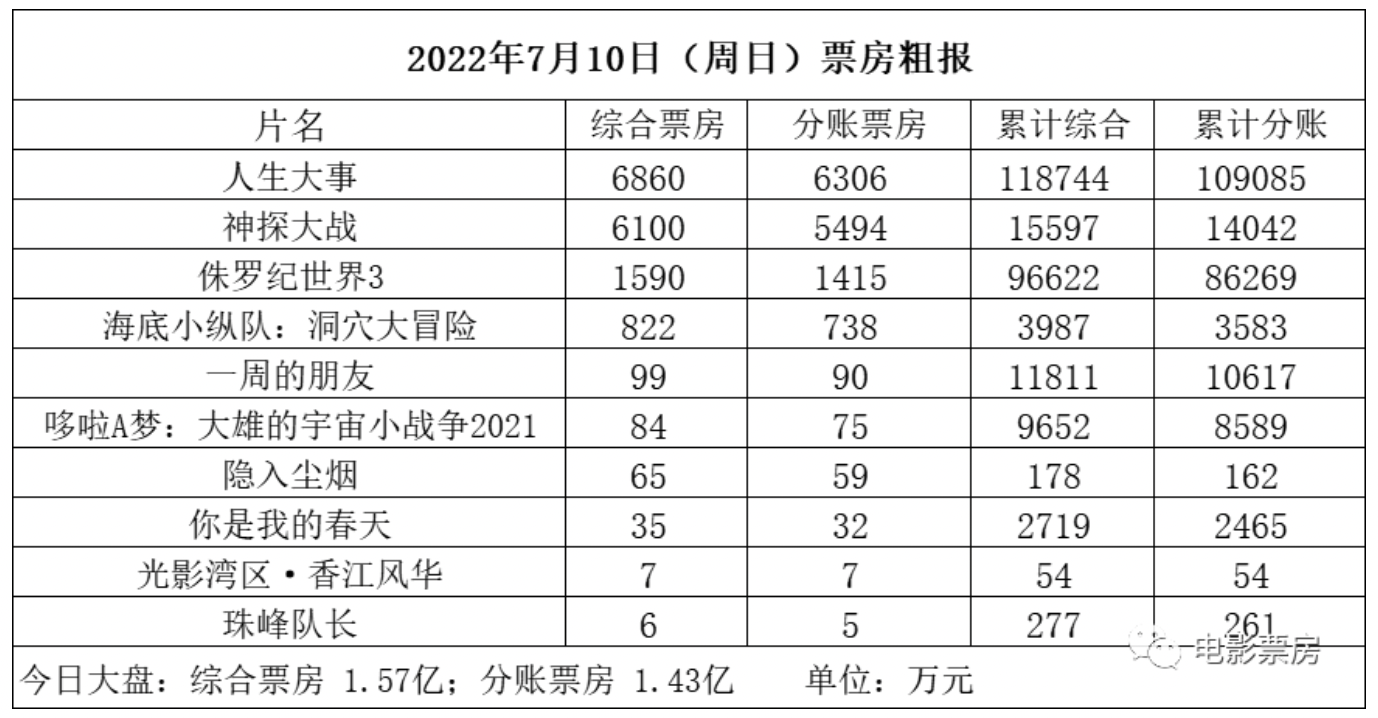 2022年7月10日（周日）票房粗报

| 片名 | 综合票房 | 分账票房 | 累计综合 | 累计分账 |
|---|---|---|---|---|
| 人生大事 | 6860 | 6306 | 118744 | 109085 |
| 神探大战 | 6100 | 5494 | 15597 | 14042 |
| 侏罗纪世界3 | 1590 | 1415 | 96622 | 86269 |
| 海底小纵队：洞穴大冒险 | 822 | 738 | 3987 | 3583 |
| 一周的朋友 | 99 | 90 | 11811 | 10617 |
| 哆啦A梦：大雄的宇宙小战争2021 | 84 | 75 | 9652 | 8589 |
| 隐入尘烟 | 65 | 59 | 178 | 162 |
| 你是我的春天 | 35 | 32 | 2719 | 2465 |
| 光影湾区·香江风华 | 7 | 7 | 54 | 54 |
| 珠峰队长 | 6 | 5 | 277 | 261 |

今日大盘：综合票房 1.57亿；分账票房 1.43亿 单位：万元

电影票房